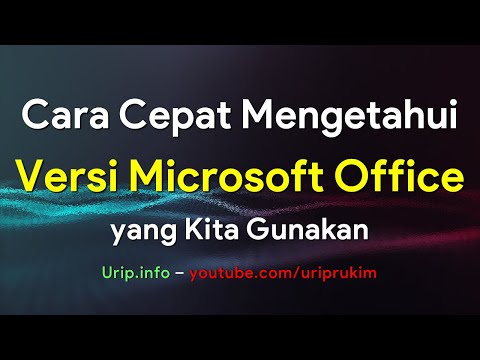 Cara Cepat Mengetahui
Versi Microsoft Office
yang Kita Gunakan

Urip.info – youtube.com/uriprukim